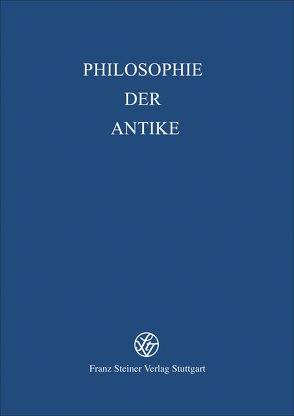 PHILOSOPHIE
DER
ANTIKE

Franz Steiner Verlag Stuttgart